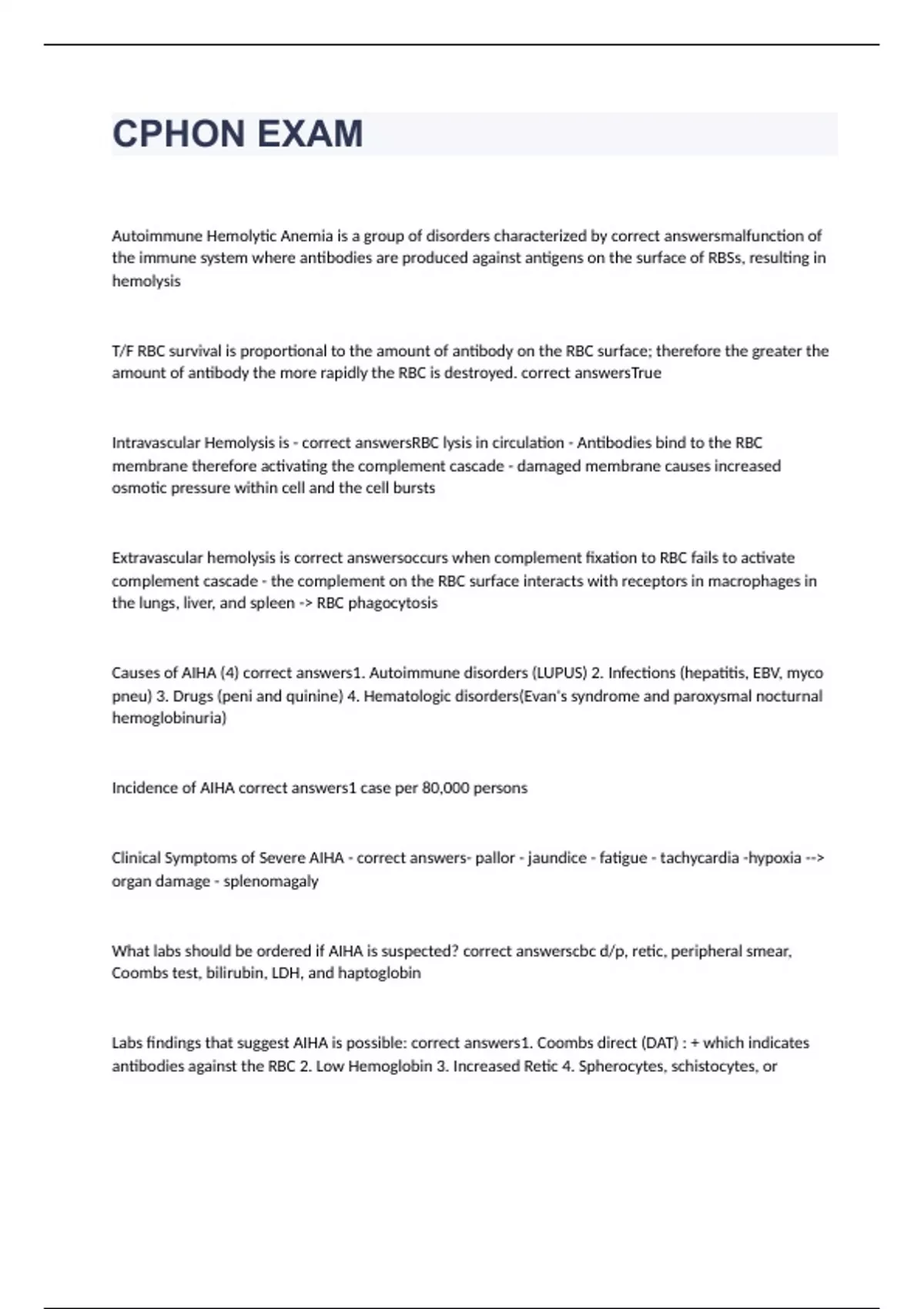 CPHON EXAM

Autoimmune Hemolytic Anemia is a group of disorders characterized by correct answersmalfunction of the immune system where antibodies are produced against antigens on the surface of RBSs, resulting in hemolysis

T/F RBC survival is proportional to the amount of antibody on the RBC surface; therefore the greater the amount of antibody the more rapidly the RBC is destroyed. correct answersTrue

Intravascular Hemolysis is - correct answersRBC lysis in circulation - Antibodies bind to the RBC membrane therefore activating the complement cascade - damaged membrane causes increased osmotic pressure within cell and the cell bursts

Extravascular hemolysis is correct answersoccurs when complement fixation to RBC fails to activate complement cascade - the complement on the RBC surface interacts with receptors in macrophages in the lungs, liver, and spleen -> RBC phagocytosis

Causes of AIHA (4) correct answers1. Autoimmune disorders (LUPUS) 2. Infections (hepatitis, EBV, myco pneu) 3. Drugs (peni and quinine) 4. Hematologic disorders(Evan's syndrome and paroxysmal nocturnal hemoglobinuria)

Incidence of AIHA correct answers1 case per 80,000 persons

Clinical Symptoms of Severe AIHA - correct answers- pallor - jaundice - fatigue - tachycardia -hypoxia --> organ damage - splenomagaly

What labs should be ordered if AIHA is suspected? correct answerscbc d/p, retic, peripheral smear, Coombs test, bilirubin, LDH, and haptoglobin

Labs findings that suggest AIHA is possible: correct answers1. Coombs direct (DAT) : + which indicates antibodies against the RBC 2. Low Hemoglobin 3. Increased Retic 4. Spherocytes, schistocytes, or